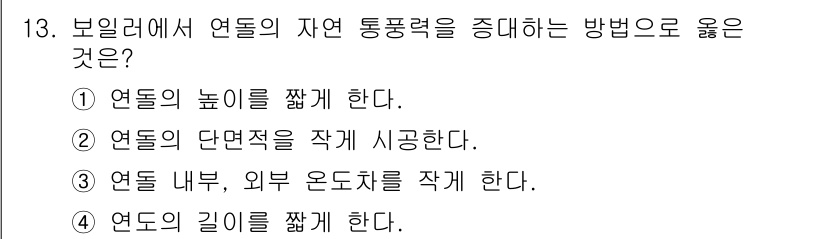 13. 보일러에서 연돌의 자연 통풍력을 증대하는 방법으로 옳은 것은?

① 연돌의 높이를 짧게 한다.

② 연돌의 단면적을 작게 시공한다.

③ 연돌 내부, 외부 온도차를 작게 한다.

④ 연도의 길이를 짧게 한다.